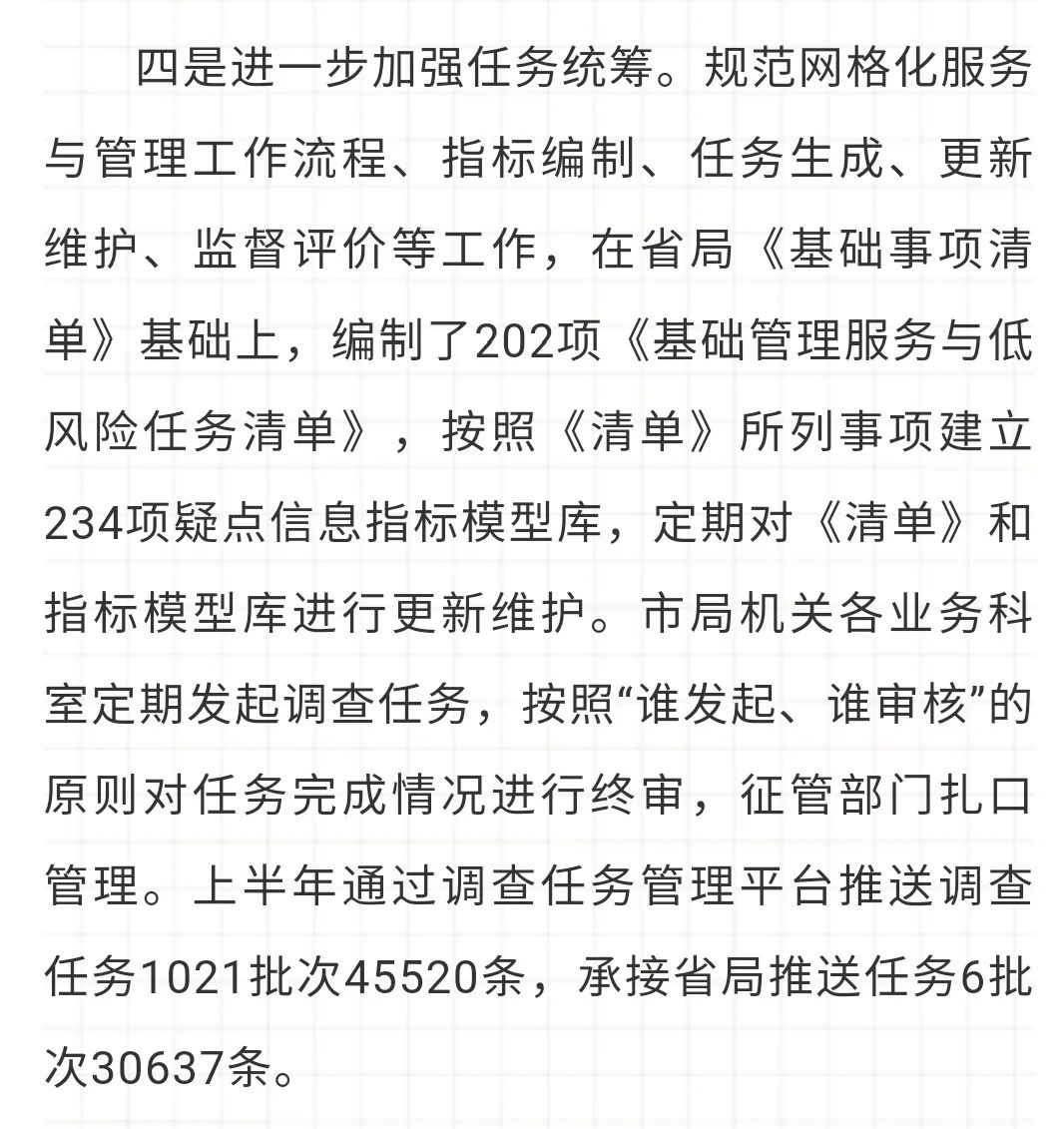 四是进一步加强任务统筹。规范网格化服务与管理工作流程、指标编制、任务生成、更新维护、监督评价等工作，在省局《基础事项清单》基础上，编制了202项《基础管理服务与低风险任务清单》，按照《清单》所列事项建立234项疑点信息指标模型库，定期对《清单》和指标模型库进行更新维护。市局机关各业务科室定期发起调查任务，按照“谁发起、谁审核”的原则对任务完成情况进行终审，征管部门扎口管理。上半年通过调查任务管理平台推送调查任务1021批次45520条，承接省局推送任务6批次30637条。